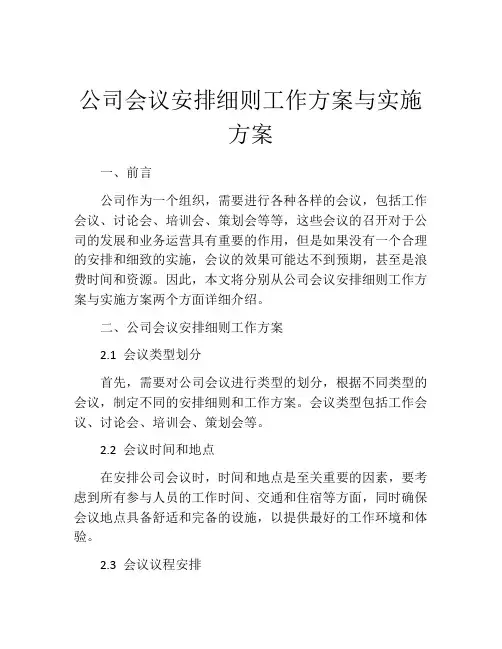 公司会议安排细则工作方案与实施方案

一、前言

公司作为一个组织，需要进行各种各样的会议，包括工作会议、讨论会、培训会、策划会等等，这些会议的召开对于公司的发展和业务运营具有重要的作用，但是如果没有一个合理的安排和细致的实施，会议的效果可能达不到预期，甚至是浪费时间和资源。因此，本文将分别从公司会议安排细则工作方案与实施方案两个方面详细介绍。

二、公司会议安排细则工作方案

2.1 会议类型划分

首先，需要对公司会议进行类型的划分，根据不同类型的会议，制定不同的安排细则和工作方案。会议类型包括工作会议、讨论会、培训会、策划会等。

2.2 会议时间和地点

在安排公司会议时，时间和地点是至关重要的因素，要考虑到所有参与人员的工作时间、交通和住宿等方面，同时确保会议地点具备舒适和完备的设施，以提供最好的工作环境和体验。

2.3 会议议程安排